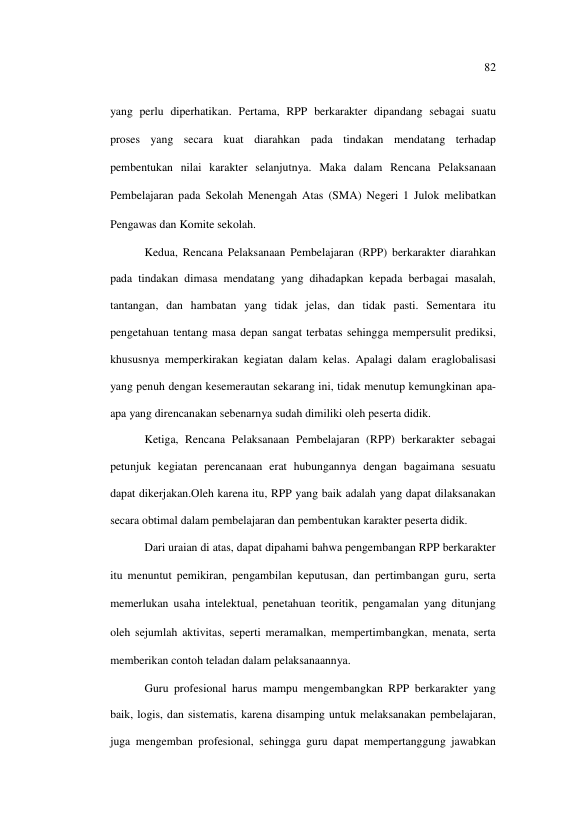 82

yang perlu diperhatikan. Pertama, RPP berkarakter dipandang sebagai suatu proses yang secara kuat diarahkan pada tindakan mendatang terhadap pembentukan nilai karakter selanjutnya. Maka dalam Rencana Pelaksanaan Pembelajaran pada Sekolah Menengah Atas (SMA) Negeri 1 Julok melibatkan Pengawas dan Komite sekolah.

Kedua, Rencana Pelaksanaan Pembelajaran (RPP) berkarakter diarahkan pada tindakan dimasa mendatang yang dihadapkan kepada berbagai masalah, tantangan, dan hambatan yang tidak jelas, dan tidak pasti. Sementara itu pengetahuan tentang masa depan sangat terbatas sehingga mempersulit prediksi, khususnya memperkirakan kegiatan dalam kelas. Apalagi dalam eraglobalisasi yang penuh dengan kesemerautan sekarang ini, tidak menutup kemungkinan apa-apa yang direncanakan sebenarnya sudah dimiliki oleh peserta didik.

Ketiga, Rencana Pelaksanaan Pembelajaran (RPP) berkarakter sebagai petunjuk kegiatan perencanaan erat hubungannya dengan bagaimana sesuatu dapat dikerjakan.Oleh karena itu, RPP yang baik adalah yang dapat dilaksanakan secara obtimal dalam pembelajaran dan pembentukan karakter peserta didik.

Dari uraian di atas, dapat dipahami bahwa pengembangan RPP berkarakter itu menuntut pemikiran, pengambilan keputusan, dan pertimbangan guru, serta memerlukan usaha intelektual, penetahuan teoritik, pengamalan yang ditunjang oleh sejumlah aktivitas, seperti meramalkan, mempertimbangkan, menata, serta memberikan contoh teladan dalam pelaksanaannya.

Guru profesional harus mampu mengembangkan RPP berkarakter yang baik, logis, dan sistematis, karena disamping untuk melaksanakan pembelajaran, juga mengemban profesional, sehingga guru dapat mempertanggung jawabkan